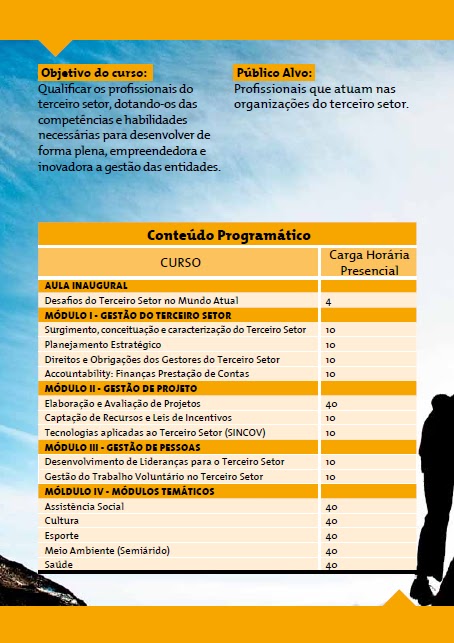 Objetivo do curso:
Qualificar os profissionais do terceiro setor, dotando-os das competências e habilidades necessárias para desenvolver de forma plena, empreendedora e inovadora a gestão das entidades.

Público Alvo:
Profissionais que atuam nas organizações do terceiro setor.

Conteúdo Programático

| CURSO | Carga Horária Presencial |
|---|---|
| AULA INAUGURAL | |
| Desafios do Terceiro Setor no Mundo Atual | 4 |
| MÓDULO I - GESTÃO DO TERCEIRO SETOR | |
| Surgimento, conceituação e caracterização do Terceiro Setor | 10 |
| Planejamento Estratégico | 10 |
| Direitos e Obrigações dos Gestores do Terceiro Setor | 10 |
| Accountability: Finanças Prestação de Contas | 10 |
| MÓDULO II - GESTÃO DE PROJETO | |
| Elaboração e Avaliação de Projetos | 40 |
| Captação de Recursos e Leis de Incentivos | 10 |
| Tecnologias aplicadas ao Terceiro Setor (SINCOV) | 10 |
| MÓDULO III - GESTÃO DE PESSOAS | |
| Desenvolvimento de Lideranças para o Terceiro Setor | 10 |
| Gestão do Trabalho Voluntário no Terceiro Setor | 10 |
| MÓLDULO IV - MÓDULOS TEMÁTICOS | |
| Assistência Social | 40 |
| Cultura | 40 |
| Esporte | 40 |
| Meio Ambiente (Semiárido) | 40 |
| Saúde | 40 |